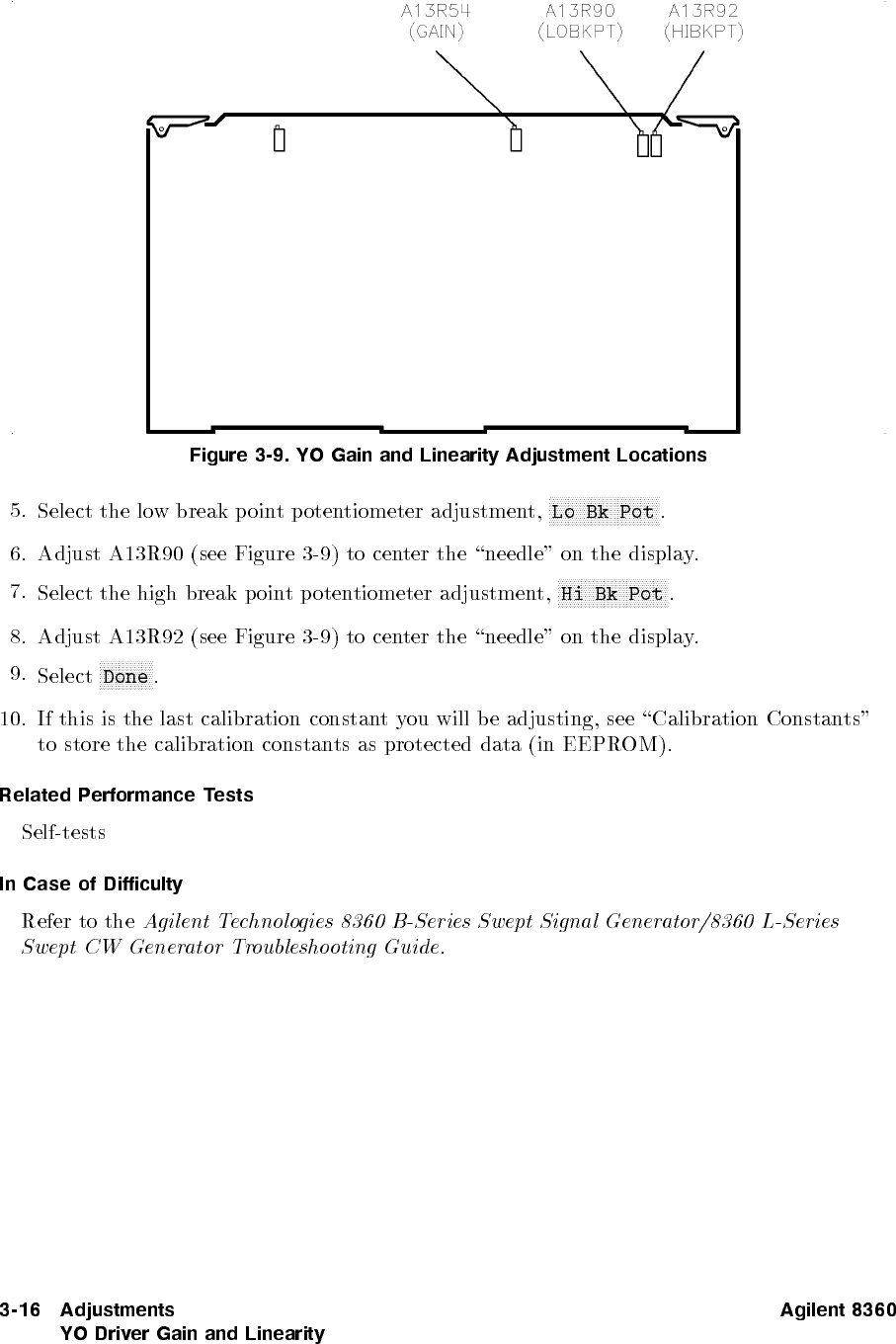 A13R54
(GAIN)

A13R90
(LOBKPT)

A13R92
(HIBKPT)

Figure 3-9. YO Gain and Linearity Adjustment Locations

5. Select the low break point potentiometer adjustment, Lo Bk Pot.

6. Adjust A13R90 (see Figure 3-9) to center the "needle" on the display.

7. Select the high break point potentiometer adjustment, Hi Bk Pot.

8. Adjust A13R92 (see Figure 3-9) to center the "needle" on the display.

9. Select Done.

10. If this is the last calibration constant you will be adjusting, see "Calibration Constants" to store the calibration constants as protected data (in EEPROM).

Related Performance Tests

Self-tests

In Case of Difficulty

Refer to the Agilent Technologies 8360 B-Series Swept Signal Generator/8360 L-Series Swept CW Generator Troubleshooting Guide.

3-16 Adjustments
YO Driver Gain and Linearity

Agilent 8360